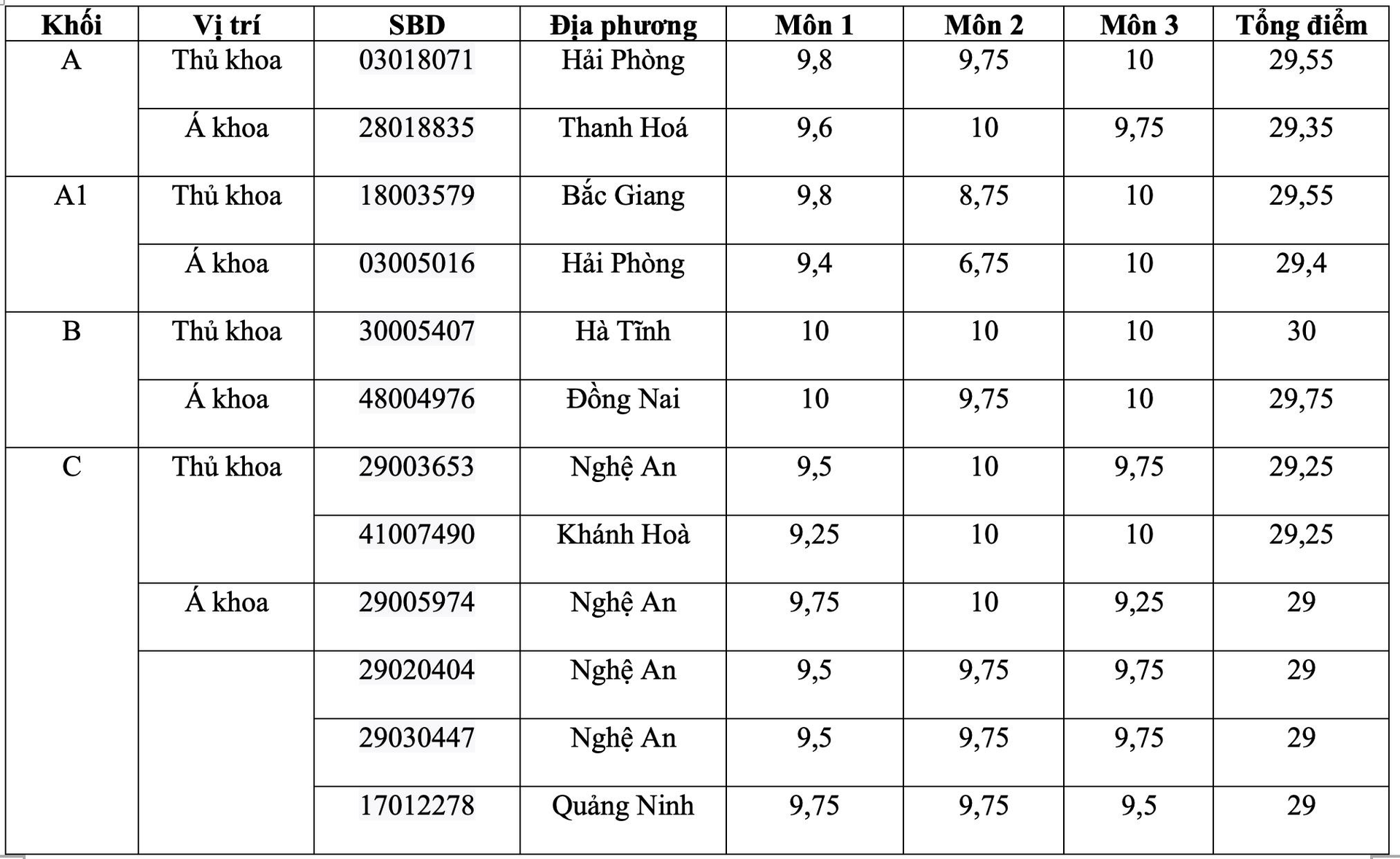 | Khối | Vị trí | SBD | Địa phương | Môn 1 | Môn 2 | Môn 3 | Tổng điểm |
|---|---|---|---|---|---|---|---|
| A | Thủ khoa | 03018071 | Hải Phòng | 9,8 | 9,75 | 10 | 29,55 |
| | Á khoa | 28018835 | Thanh Hoá | 9,6 | 10 | 9,75 | 29,35 |
| A1 | Thủ khoa | 18003579 | Bắc Giang | 9,8 | 8,75 | 10 | 29,55 |
| | Á khoa | 03005016 | Hải Phòng | 9,4 | 6,75 | 10 | 29,4 |
| B | Thủ khoa | 30005407 | Hà Tĩnh | 10 | 10 | 10 | 30 |
| | Á khoa | 48004976 | Đồng Nai | 10 | 9,75 | 10 | 29,75 |
| C | Thủ khoa | 29003653 | Nghệ An | 9,5 | 10 | 9,75 | 29,25 |
| | | 41007490 | Khánh Hoà | 9,25 | 10 | 10 | 29,25 |
| | Á khoa | 29005974 | Nghệ An | 9,75 | 10 | 9,25 | 29 |
| | | 29020404 | Nghệ An | 9,5 | 9,75 | 9,75 | 29 |
| | | 29030447 | Nghệ An | 9,5 | 9,75 | 9,75 | 29 |
| | | 17012278 | Quảng Ninh | 9,75 | 9,75 | 9,5 | 29 |